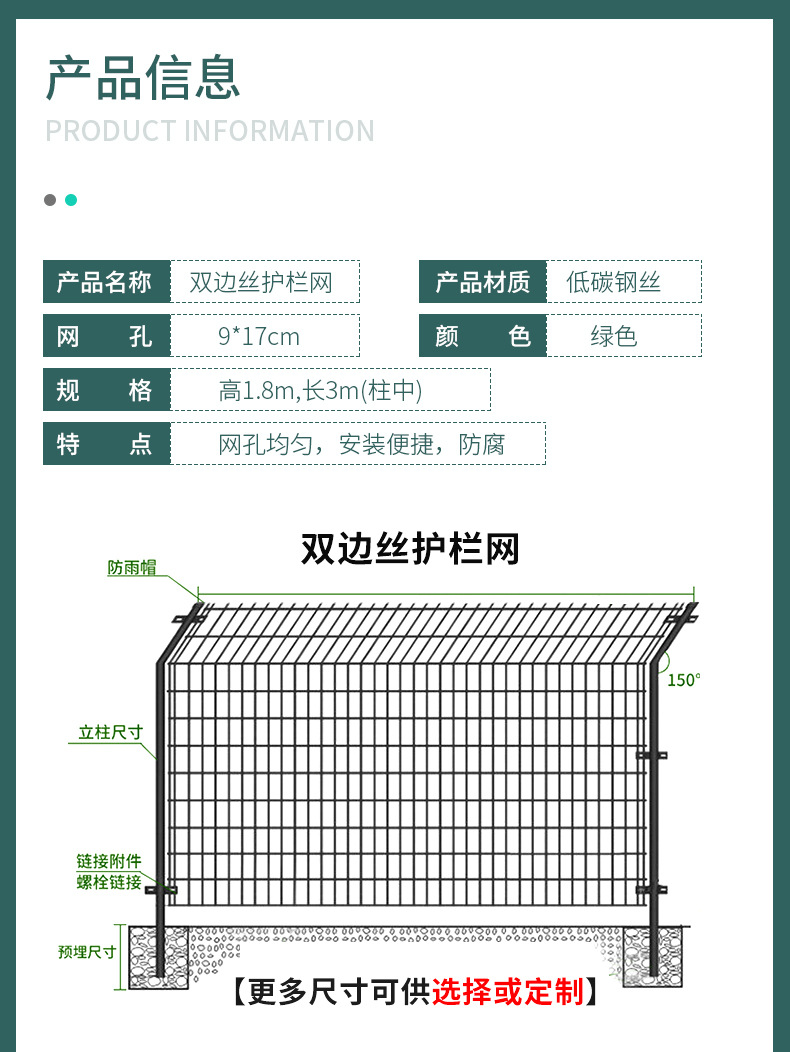 产品信息

PRODUCT INFORMATION

| 产品名称 | 双边丝护栏网 | 产品材质 | 低碳钢丝 |
|---|---|---|---|
| 网　　孔 | 9*17cm | 颜　　色 | 绿色 |
| 规　　格 | 高1.8m,长3m(柱中) | | |
| 特　　点 | 网孔均匀，安装便捷，防腐 | | |

双边丝护栏网

防雨帽

150°

立柱尺寸

链接附件
螺栓链接

预埋尺寸

【更多尺寸可供选择或定制】